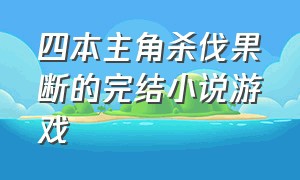 四本主角杀伐果断的完结小说游戏